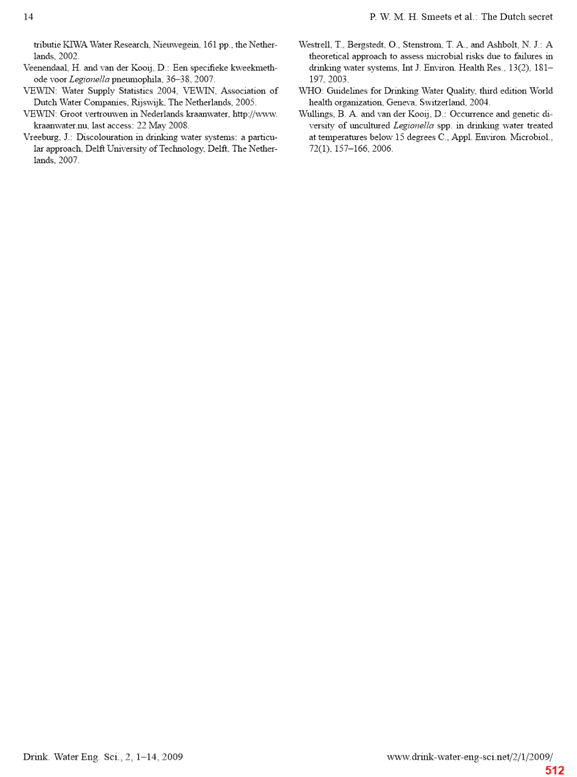 14

P. W. M. H. Smeets et al.: The Dutch secret

tributie KIWA Water Research, Nieuwegein, 161 pp., the Netherlands, 2002.

Veenendaal, H. and van der Kooij, D.: Een specifieke kweekmethode voor Legionella pneumophila, 36–38, 2007.

VEWIN: Water Supply Statistics 2004, VEWIN, Association of Dutch Water Companies, Rijswijk, The Netherlands, 2005.

VEWIN: Groot vertrouwen in Nederlands kraanwater, http://www.kraanwater.nu, last access: 22 May 2008.

Vreeburg, J.: Discolouration in drinking water systems: a particular approach, Delft University of Technology, Delft, The Netherlands, 2007.

Westrell, T., Bergstedt, O., Stenstrom, T. A., and Ashbolt, N. J.: A theoretical approach to assess microbial risks due to failures in drinking water systems, Int J. Environ. Health Res., 13(2), 181–197, 2003.

WHO: Guidelines for Drinking Water Quality, third edition World health organization, Geneva, Switzerland, 2004.

Wullings, B. A. and van der Kooij, D.: Occurrence and genetic diversity of uncultured Legionella spp. in drinking water treated at temperatures below 15 degrees C., Appl. Environ. Microbiol., 72(1), 157–166, 2006.

Drink. Water Eng. Sci., 2, 1–14, 2009

www.drink-water-eng-sci.net/2/1/2009/

512